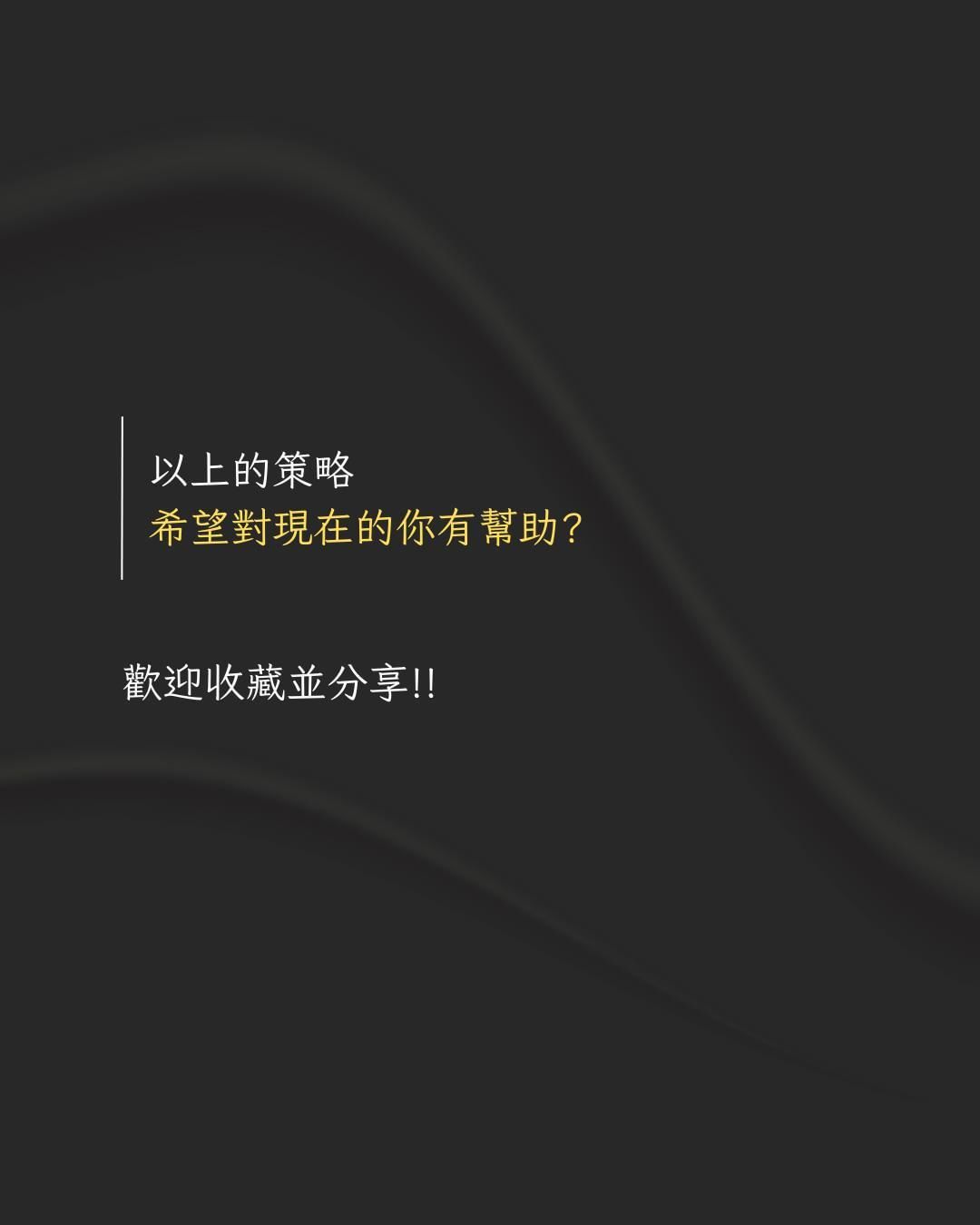 以上的策略
希望對現在的你有幫助?

歡迎收藏並分享!!